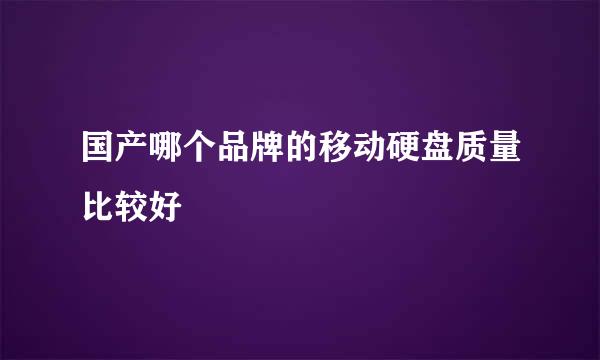 国产哪个品牌的移动硬盘质量比较好